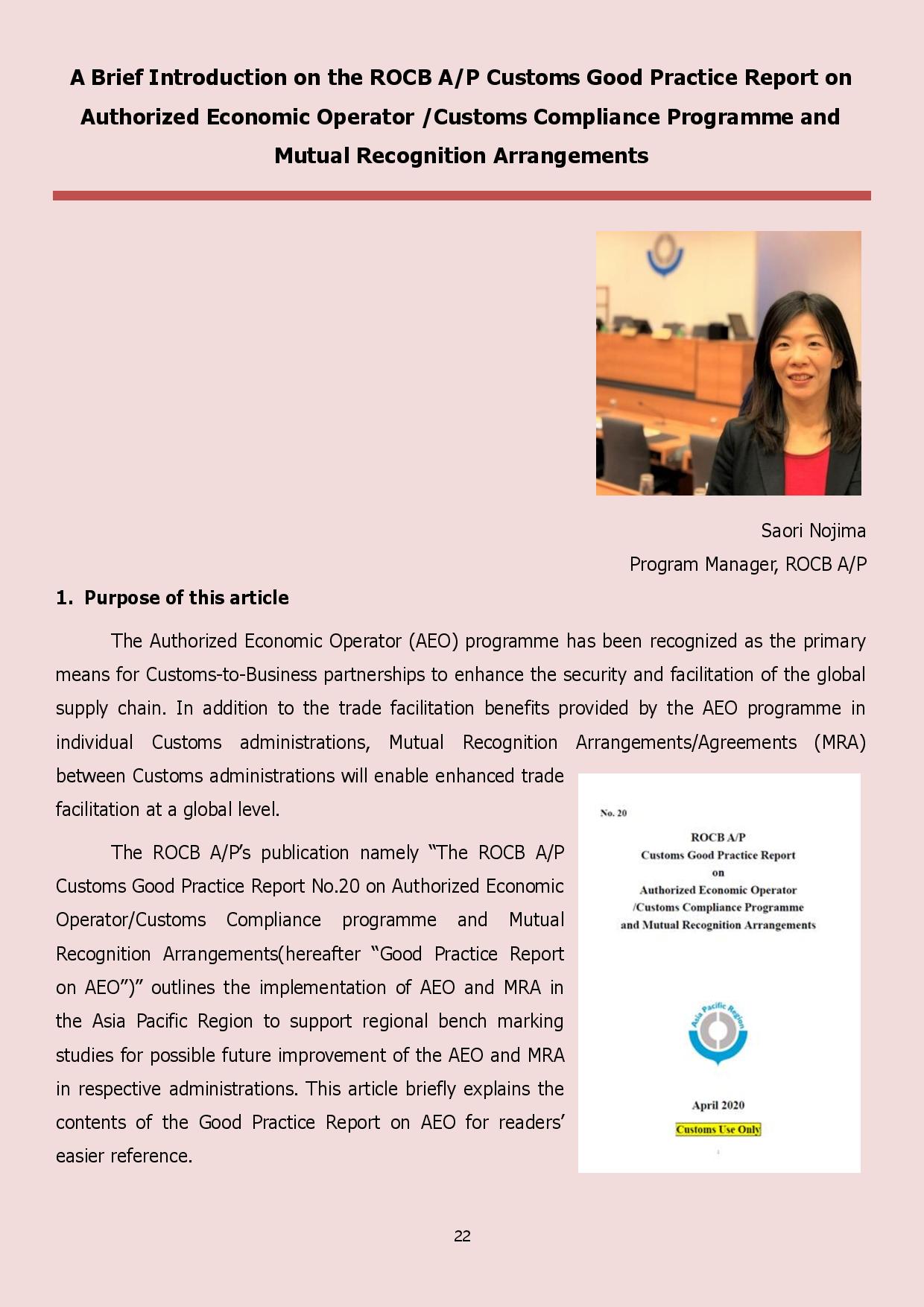 A Brief Introduction on the ROCB A/P Customs Good Practice Report on Authorized Economic Operator /Customs Compliance Programme and Mutual Recognition Arrangements

Saori Nojima
Program Manager, ROCB A/P

1. Purpose of this article

The Authorized Economic Operator (AEO) programme has been recognized as the primary means for Customs-to-Business partnerships to enhance the security and facilitation of the global supply chain. In addition to the trade facilitation benefits provided by the AEO programme in individual Customs administrations, Mutual Recognition Arrangements/Agreements (MRA) between Customs administrations will enable enhanced trade facilitation at a global level.

The ROCB A/P's publication namely "The ROCB A/P Customs Good Practice Report No.20 on Authorized Economic Operator/Customs Compliance programme and Mutual Recognition Arrangements(hereafter "Good Practice Report on AEO")" outlines the implementation of AEO and MRA in the Asia Pacific Region to support regional bench marking studies for possible future improvement of the AEO and MRA in respective administrations. This article briefly explains the contents of the Good Practice Report on AEO for readers' easier reference.

No. 20

ROCB A/P
Customs Good Practice Report
on
Authorized Economic Operator
/Customs Compliance Programme
and Mutual Recognition Arrangements

Asia Pacific Region

April 2020

Customs Use Only

1

22